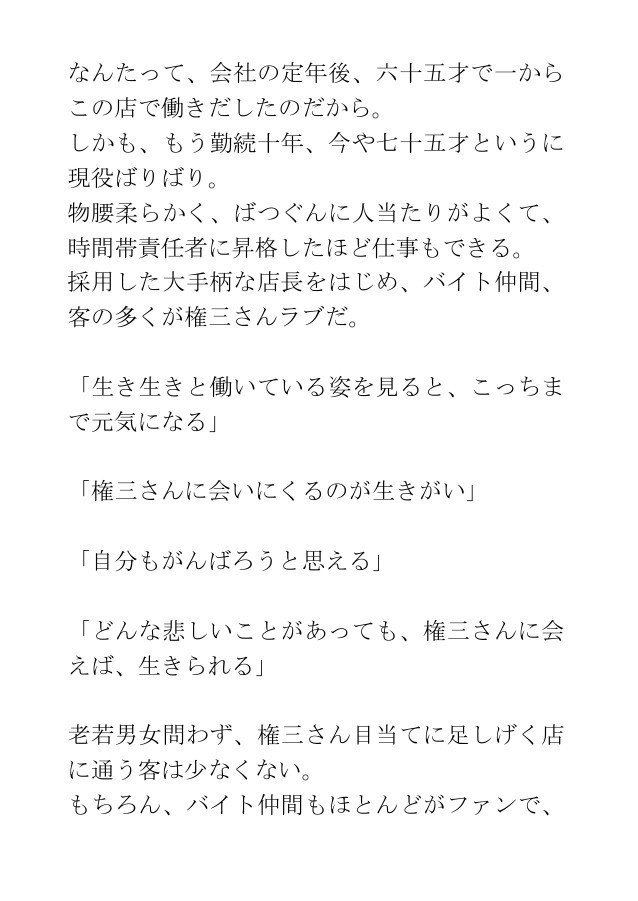 なんたって、会社の定年後、六十五才で一からこの店で働きだしたのだから。
しかも、もう勤続十年、今や七十五才というに現役ばりばり。
物腰柔らかく、ばつぐんに人当たりがよくて、時間帯責任者に昇格したほど仕事もできる。
採用した大手柄な店長をはじめ、バイト仲間、客の多くが権三さんラブだ。

「生き生きと働いている姿を見ると、こっちまで元気になる」

「権三さんに会いにくるのが生きがい」

「自分もがんばろうと思える」

「どんな悲しいことがあっても、権三さんに会えば、生きられる」

老若男女問わず、権三さん目当てに足しげく店に通う客は少なくない。
もちろん、バイト仲間もほとんどがファンで、